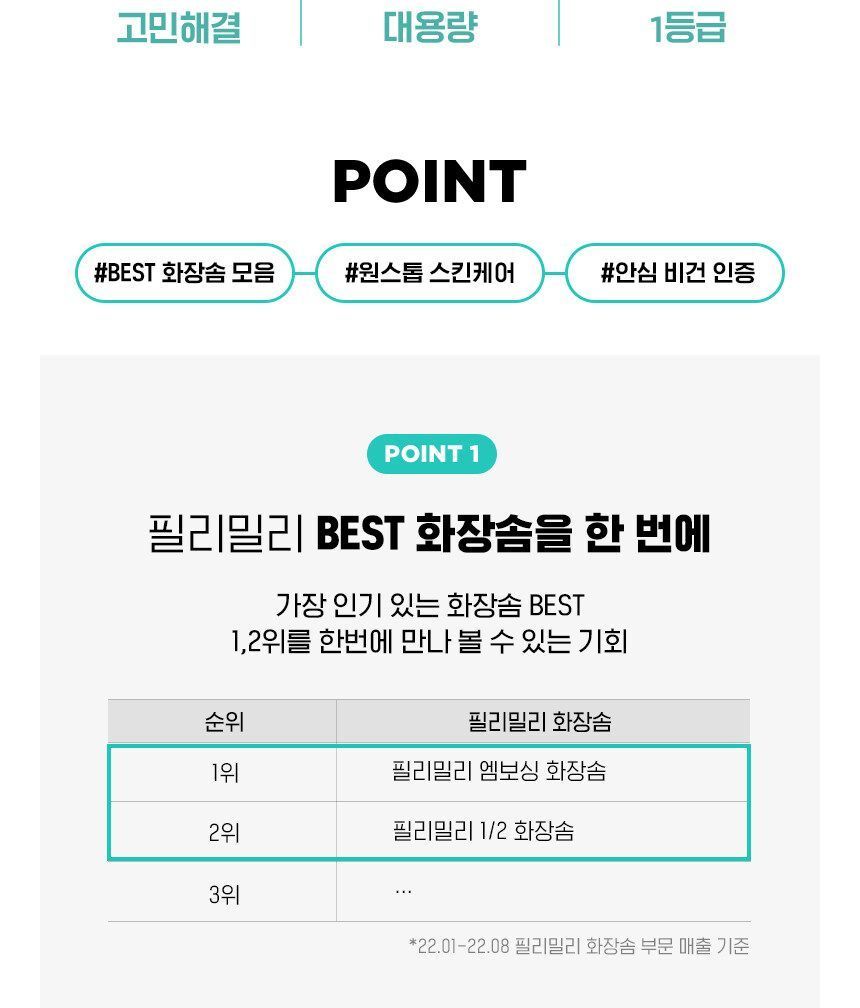 고민해결 대용량 1등급

POINT

#BEST 화장솜 모음 #원스톱 스킨케어 #안심 비건 인증

POINT 1

필리밀리 BEST 화장솜을 한 번에

가장 인기 있는 화장솜 BEST
1,2위를 한번에 만나 볼 수 있는 기회

| 순위 | 필리밀리 화장솜 |
|---|---|
| 1위 | 필리밀리 엠보싱 화장솜 |
| 2위 | 필리밀리 1/2 화장솜 |
| 3위 | ... |

*22.01-22.08 필리밀리 화장솜 부문 매출 기준